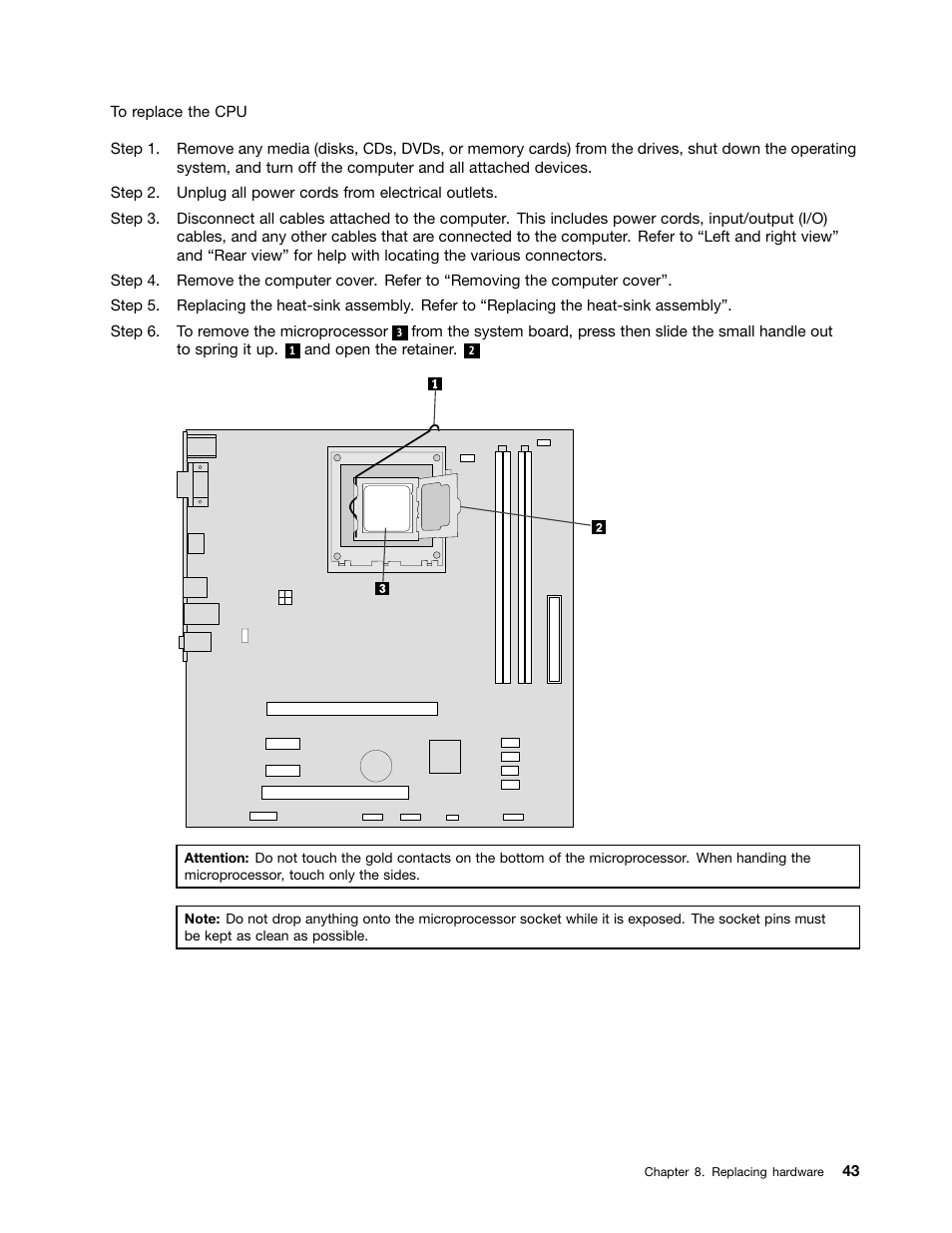 To replace the CPU

Step 1. Remove any media (disks, CDs, DVDs, or memory cards) from the drives, shut down the operating system, and turn off the computer and all attached devices.

Step 2. Unplug all power cords from electrical outlets.

Step 3. Disconnect all cables attached to the computer. This includes power cords, input/output (I/O) cables, and any other cables that are connected to the computer. Refer to “Left and right view” and “Rear view” for help with locating the various connectors.

Step 4. Remove the computer cover. Refer to “Removing the computer cover”.

Step 5. Replacing the heat-sink assembly. Refer to “Replacing the heat-sink assembly”.

Step 6. To remove the microprocessor 3 from the system board, press then slide the small handle out to spring it up. 1 and open the retainer. 2

1

2

3

Attention: Do not touch the gold contacts on the bottom of the microprocessor. When handing the microprocessor, touch only the sides.

Note: Do not drop anything onto the microprocessor socket while it is exposed. The socket pins must be kept as clean as possible.

Chapter 8. Replacing hardware 43